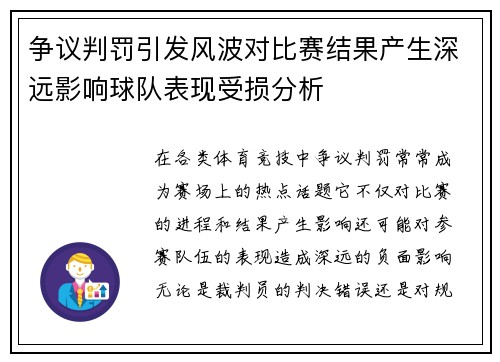 争议判罚引发风波对比赛结果产生深远影响球队表现受损分析

在各类体育竞技中争议判罚常常成为赛场上的热点话题它不仅对比赛的进程和结果产生影响还可能对参赛队伍的表现造成深远的负面影响无论是裁判员的判决错误还是对规